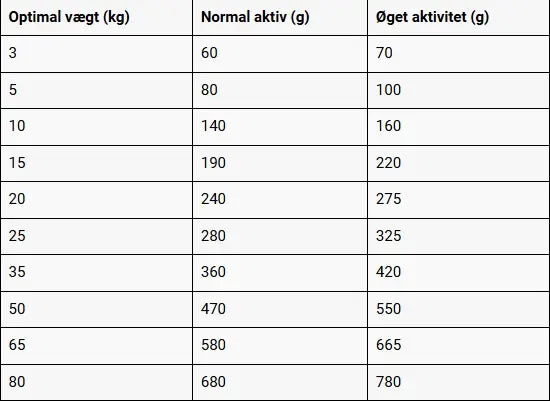 | Optimal vægt (kg) | Normal aktiv (g) | Øget aktivitet (g) |
|---|---|---|
| 3 | 60 | 70 |
| 5 | 80 | 100 |
| 10 | 140 | 160 |
| 15 | 190 | 220 |
| 20 | 240 | 275 |
| 25 | 280 | 325 |
| 35 | 360 | 420 |
| 50 | 470 | 550 |
| 65 | 580 | 665 |
| 80 | 680 | 780 |